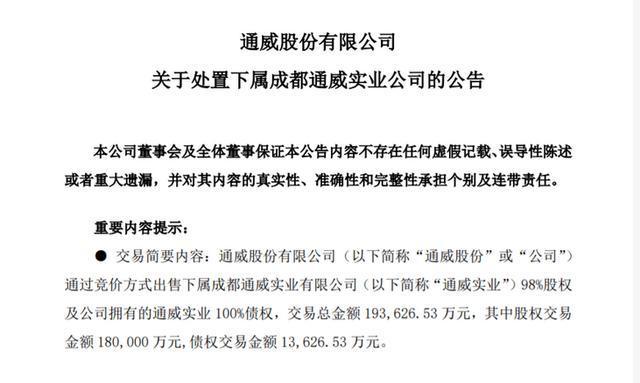 通威股份有限公司
关于处置下属成都通威实业公司的公告

本公司董事会及全体董事保证本公告内容不存在任何虚假记载、误导性陈述或者重大遗漏，并对其内容的真实性、准确性和完整性承担个别及连带责任。

重要内容提示：

● 交易简要内容：通威股份有限公司（以下简称“通威股份”或“公司”）通过竞价方式出售下属成都通威实业有限公司（以下简称“通威实业”）98%股权及公司拥有的通威实业 100%债权，交易总金额 193，626.53 万元，其中股权交易金额 180，000 万元，债权交易金额 13，626.53 万元。